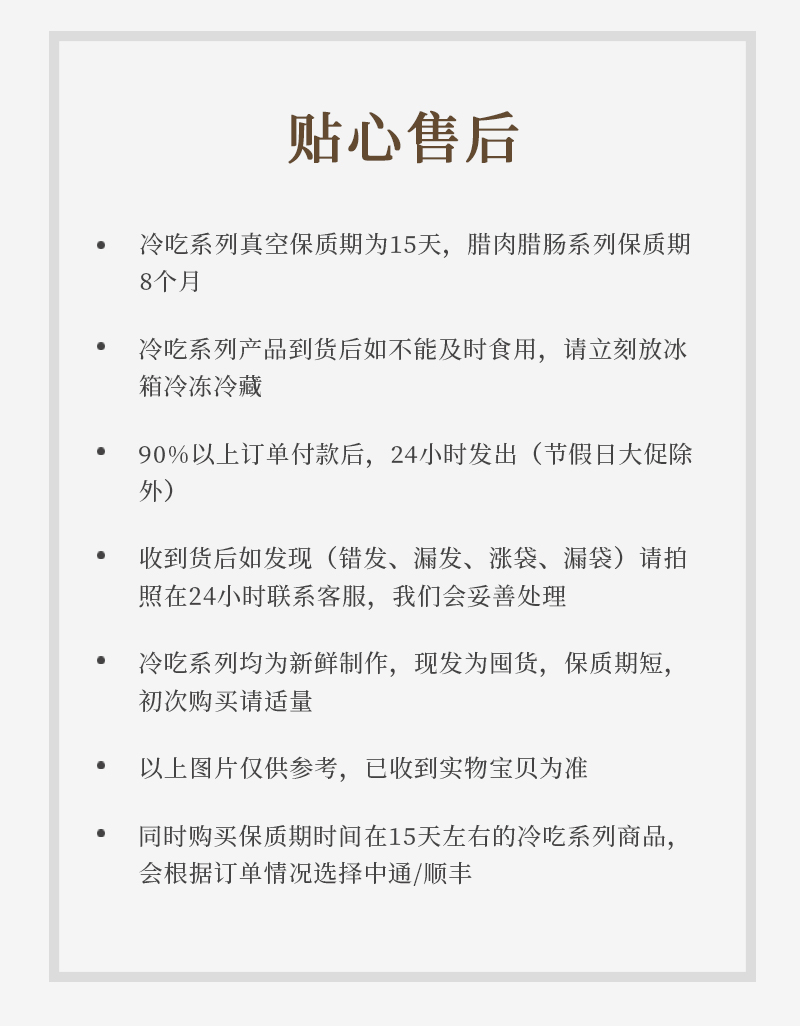 贴心售后

• 冷吃系列真空保质期为15天，腊肉腊肠系列保质期8个月

• 冷吃系列产品到货后如不能及时食用，请立刻放冰箱冷冻冷藏

• 90%以上订单付款后，24小时发出（节假日大促除外）

• 收到货后如发现（错发、漏发、涨袋、漏袋）请拍照在24小时联系客服，我们会妥善处理

• 冷吃系列均为新鲜制作，现发为囤货，保质期短，初次购买请适量

• 以上图片仅供参考，已收到实物宝贝为准

• 同时购买保质期时间在15天左右的冷吃系列商品，会根据订单情况选择中通/顺丰